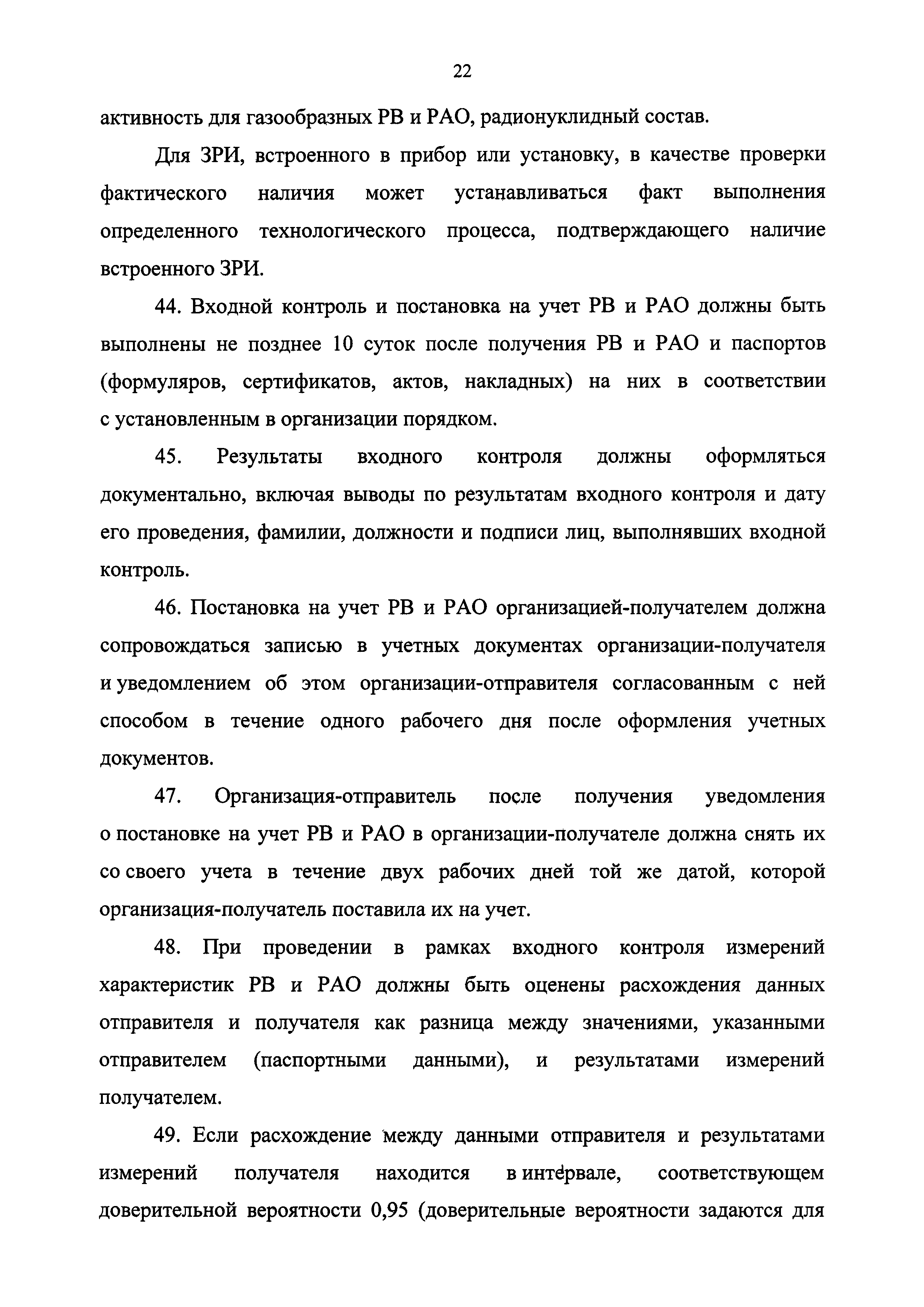 22

активность для газообразных РВ и РАО, радионуклидный состав.

Для ЗРИ, встроенного в прибор или установку, в качестве проверки фактического наличия может устанавливаться факт выполнения определенного технологического процесса, подтверждающего наличие встроенного ЗРИ.

44. Входной контроль и постановка на учет РВ и РАО должны быть выполнены не позднее 10 суток после получения РВ и РАО и паспортов (формуляров, сертификатов, актов, накладных) на них в соответствии с установленным в организации порядком.

45. Результаты входного контроля должны оформляться документально, включая выводы по результатам входного контроля и дату его проведения, фамилии, должности и подписи лиц, выполнявших входной контроль.

46. Постановка на учет РВ и РАО организацией-получателем должна сопровождаться записью в учетных документах организации-получателя и уведомлением об этом организации-отправителя согласованным с ней способом в течение одного рабочего дня после оформления учетных документов.

47. Организация-отправитель после получения уведомления о постановке на учет РВ и РАО в организации-получателе должна снять их со своего учета в течение двух рабочих дней той же датой, которой организация-получатель поставила их на учет.

48. При проведении в рамках входного контроля измерений характеристик РВ и РАО должны быть оценены расхождения данных отправителя и получателя как разница между значениями, указанными отправителем (паспортными данными), и результатами измерений получателем.

49. Если расхождение между данными отправителя и результатами измерений получателя находится в интервале, соответствующем доверительной вероятности 0,95 (доверительные вероятности задаются для